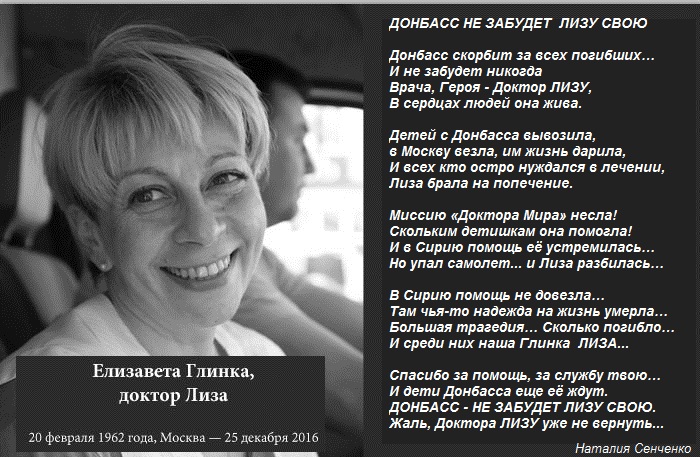 Елизавета Глинка,
доктор Лиза

20 февраля 1962 года, Москва — 25 декабря 2016

ДОНБАСС НЕ ЗАБУДЕТ ЛИЗУ СВОЮ

Донбасс скорбит за всех погибших…
И не забудет никогда
Врача, Героя - Доктор ЛИЗУ,
В сердцах людей она жива.

Детей с Донбасса вывозила,
в Москву везла, им жизнь дарила,
И всех кто остро нуждался в лечении,
Лиза брала на попечение.

Миссию «Доктора Мира» несла!
Скольким детишкам она помогла!
И в Сирию помощь её устремилась…
Но упал самолет... и Лиза разбилась…

В Сирию помощь не довезла…
Там чья-то надежда на жизнь умерла…
Большая трагедия… Сколько погибло…
И среди них наша Глинка ЛИЗА...

Спасибо за помощь, за службу твою…
И дети Донбасса еще её ждут.
ДОНБАСС - НЕ ЗАБУДЕТ ЛИЗУ СВОЮ.
Жаль, Доктора ЛИЗУ уже не вернуть...

Наталия Сенченко